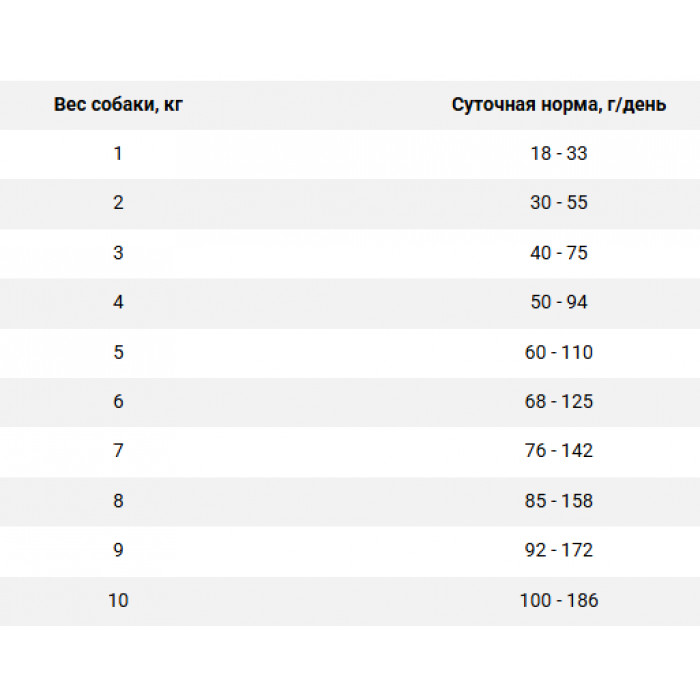 | Вес собаки, кг | Суточная норма, г/день |
|---|---|
| 1 | 18 - 33 |
| 2 | 30 - 55 |
| 3 | 40 - 75 |
| 4 | 50 - 94 |
| 5 | 60 - 110 |
| 6 | 68 - 125 |
| 7 | 76 - 142 |
| 8 | 85 - 158 |
| 9 | 92 - 172 |
| 10 | 100 - 186 |